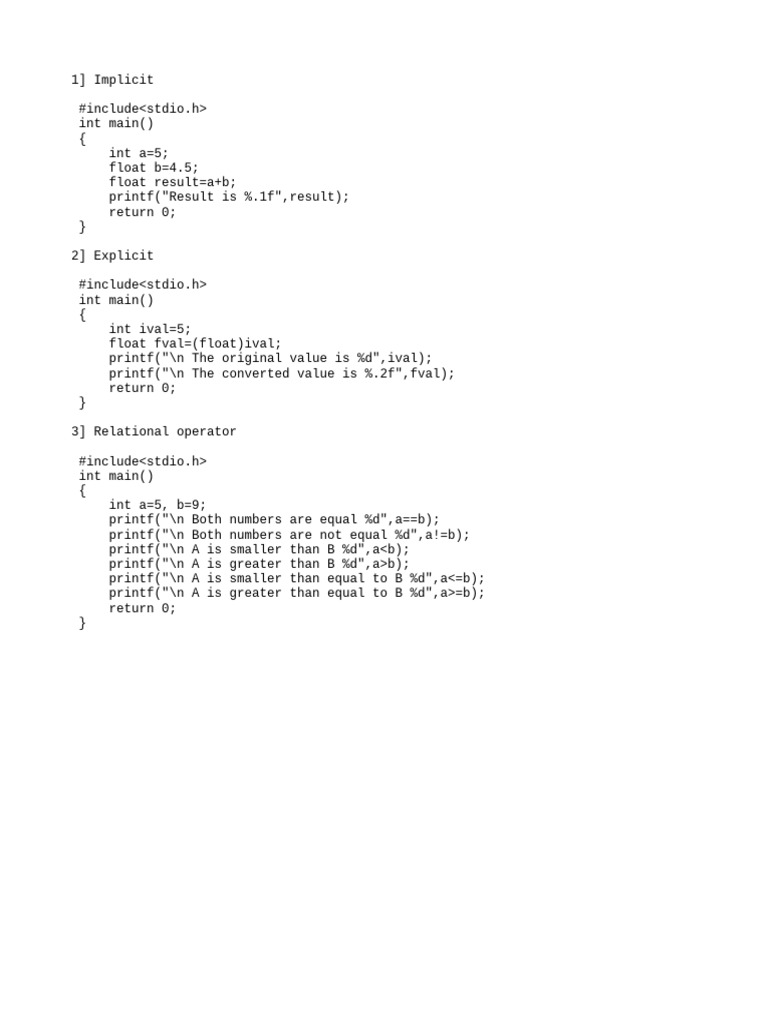 1] Implicit

#include<stdio.h>
int main()
{
    int a=5;
    float b=4.5;
    float result=a+b;
    printf("Result is %.1f",result);
    return 0;
}

2] Explicit

#include<stdio.h>
int main()
{
    int ival=5;
    float fval=(float)ival;
    printf("\n The original value is %d",ival);
    printf("\n The converted value is %.2f",fval);
    return 0;
}

3] Relational operator

#include<stdio.h>
int main()
{
    int a=5, b=9;
    printf("\n Both numbers are equal %d",a==b);
    printf("\n Both numbers are not equal %d",a!=b);
    printf("\n A is smaller than B %d",a<b);
    printf("\n A is greater than B %d",a>b);
    printf("\n A is smaller than equal to B %d",a<=b);
    printf("\n A is greater than equal to B %d",a>=b);
    return 0;
}